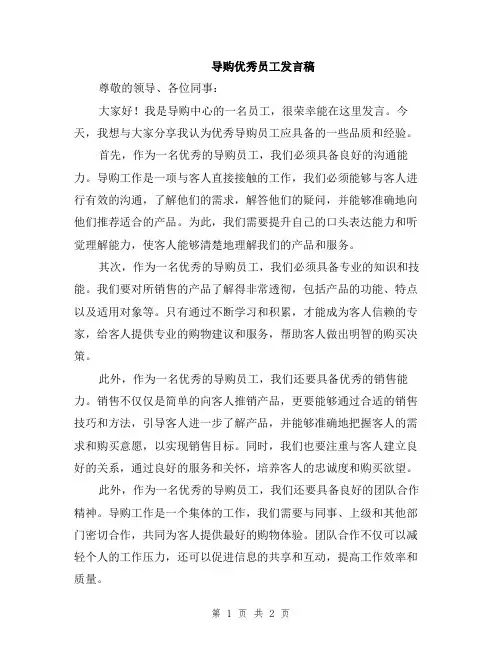 导购优秀员工发言稿

尊敬的领导、各位同事：

大家好！我是导购中心的一名员工，很荣幸能在这里发言。今天，我想与大家分享我认为优秀导购员工应具备的一些品质和经验。

首先，作为一名优秀的导购员工，我们必须具备良好的沟通能力。导购工作是一项与客人直接接触的工作，我们必须能够与客人进行有效的沟通，了解他们的需求，解答他们的疑问，并能够准确地向他们推荐适合的产品。为此，我们需要提升自己的口头表达能力和听觉理解能力，使客人能够清楚地理解我们的产品和服务。

其次，作为一名优秀的导购员工，我们必须具备专业的知识和技能。我们要对所销售的产品了解得非常透彻，包括产品的功能、特点以及适用对象等。只有通过不断学习和积累，才能成为客人信赖的专家，给客人提供专业的购物建议和服务，帮助客人做出明智的购买决策。

此外，作为一名优秀的导购员工，我们还要具备优秀的销售能力。销售不仅仅是简单的向客人推销产品，更要能够通过合适的销售技巧和方法，引导客人进一步了解产品，并能够准确地把握客人的需求和购买意愿，以实现销售目标。同时，我们也要注重与客人建立良好的关系，通过良好的服务和关怀，培养客人的忠诚度和购买欲望。

此外，作为一名优秀的导购员工，我们还要具备良好的团队合作精神。导购工作是一个集体的工作，我们需要与同事、上级和其他部门密切合作，共同为客人提供最好的购物体验。团队合作不仅可以减轻个人的工作压力，还可以促进信息的共享和互动，提高工作效率和质量。

第 1 页 共 2 页